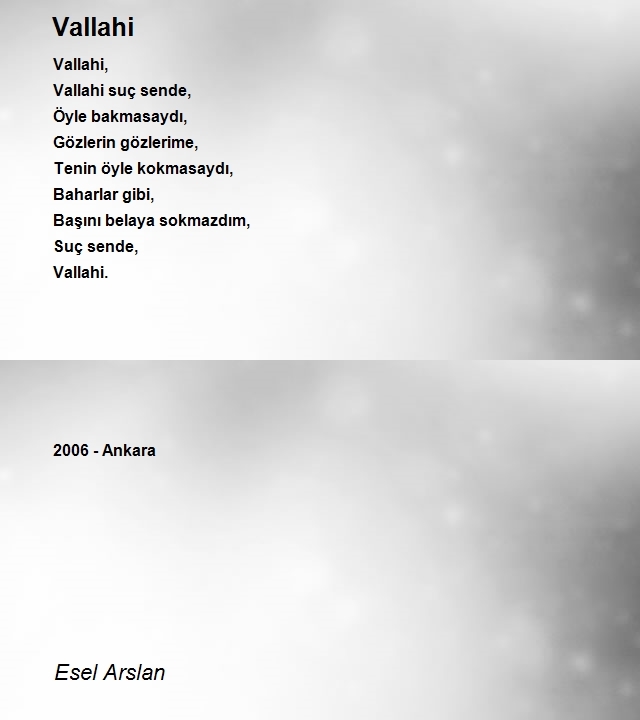 Vallahi

Vallahi,
Vallahi suç sende,
Öyle bakmasaydı,
Gözlerin gözlerime,
Tenin öyle kokmasaydı,
Baharlar gibi,
Başını belaya sokmazdım,
Suç sende,
Vallahi.

2006 - Ankara

Esel Arslan